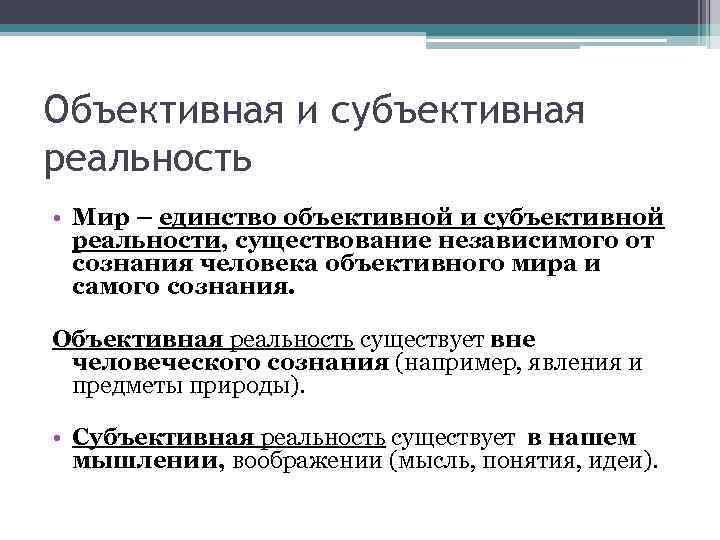 Объективная и субъективная реальность

• Мир – единство объективной и субъективной реальности, существование независимого от сознания человека объективного мира и самого сознания.

Объективная реальность существует вне человеческого сознания (например, явления и предметы природы).

• Субъективная реальность существует в нашем мышлении, воображении (мысль, понятия, идеи).